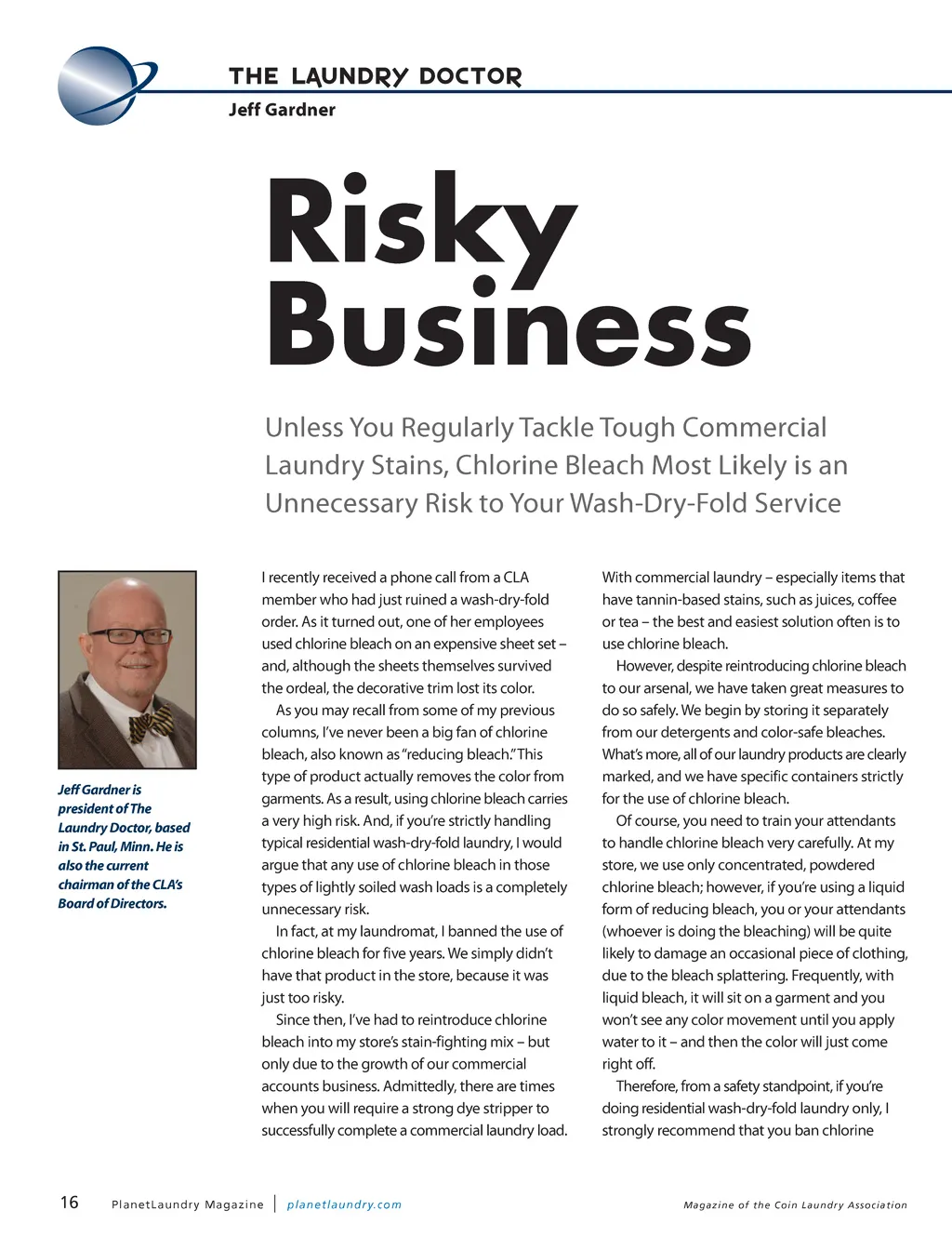 THE LAUNDRY DOCTOR
Jeff Gardner

Risky Business

Unless You Regularly Tackle Tough Commercial Laundry Stains, Chlorine Bleach Most Likely is an Unnecessary Risk to Your Wash-Dry-Fold Service

Jeff Gardner is president of The Laundry Doctor, based in St. Paul, Minn. He is also the current chairman of the CLA's Board of Directors.

I recently received a phone call from a CLA member who had just ruined a wash-dry-fold order. As it turned out, one of her employees used chlorine bleach on an expensive sheet set – and, although the sheets themselves survived the ordeal, the decorative trim lost its color.

As you may recall from some of my previous columns, I've never been a big fan of chlorine bleach, also known as "reducing bleach." This type of product actually removes the color from garments. As a result, using chlorine bleach carries a very high risk. And, if you're strictly handling typical residential wash-dry-fold laundry, I would argue that any use of chlorine bleach in those types of lightly soiled wash loads is a completely unnecessary risk.

In fact, at my laundromat, I banned the use of chlorine bleach for five years. We simply didn't have that product in the store, because it was just too risky.

Since then, I've had to reintroduce chlorine bleach into my store's stain-fighting mix – but only due to the growth of our commercial accounts business. Admittedly, there are times when you will require a strong dye stripper to successfully complete a commercial laundry load.

With commercial laundry – especially items that have tannin-based stains, such as juices, coffee or tea – the best and easiest solution often is to use chlorine bleach.

However, despite reintroducing chlorine bleach to our arsenal, we have taken great measures to do so safely. We begin by storing it separately from our detergents and color-safe bleaches. What's more, all of our laundry products are clearly marked, and we have specific containers strictly for the use of chlorine bleach.

Of course, you need to train your attendants to handle chlorine bleach very carefully. At my store, we use only concentrated, powdered chlorine bleach; however, if you're using a liquid form of reducing bleach, you or your attendants (whoever is doing the bleaching) will be quite likely to damage an occasional piece of clothing, due to the bleach splattering. Frequently, with liquid bleach, it will sit on a garment and you won't see any color movement until you apply water to it – and then the color will just come right off.

Therefore, from a safety standpoint, if you're doing residential wash-dry-fold laundry only, I strongly recommend that you ban chlorine

16 PlanetLaundry Magazine | planetlaundry.com Magazine of the Coin Laundry Association